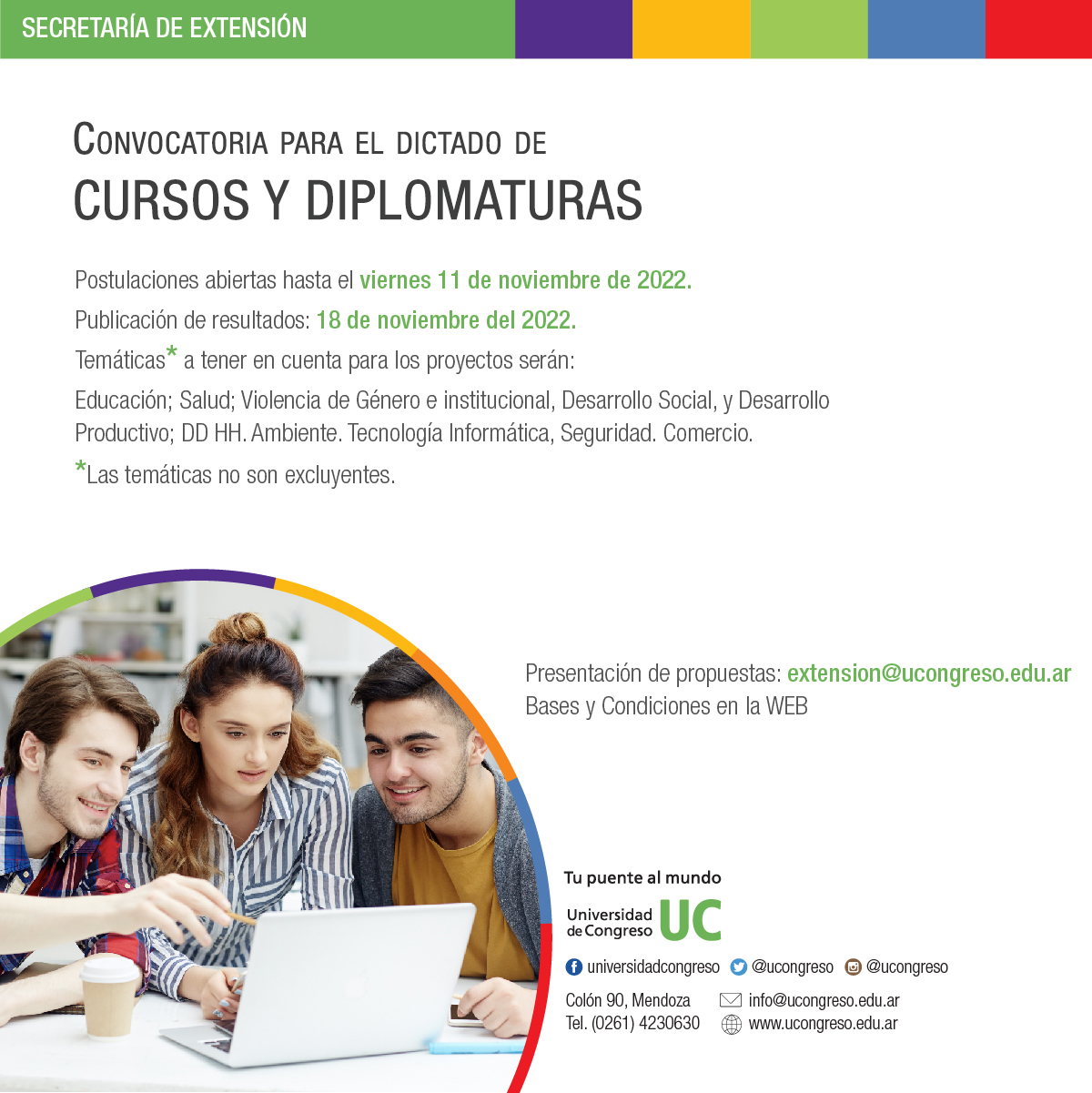 SECRETARÍA DE EXTENSIÓN

CONVOCATORIA PARA EL DICTADO DE
CURSOS Y DIPLOMATURAS

Postulaciones abiertas hasta el viernes 11 de noviembre de 2022.

Publicación de resultados: 18 de noviembre del 2022.

Temáticas* a tener en cuenta para los proyectos serán:

Educación; Salud; Violencia de Género e institucional, Desarrollo Social, y Desarrollo Productivo; DD HH. Ambiente. Tecnología Informática, Seguridad. Comercio.

*Las temáticas no son excluyentes.

Presentación de propuestas: extension@ucongreso.edu.ar
Bases y Condiciones en la WEB

Tu puente al mundo
Universidad de Congreso UC

universidadcongreso @ucongreso @ucongreso

Colón 90, Mendoza
Tel. (0261) 4230630
info@ucongreso.edu.ar
www.ucongreso.edu.ar